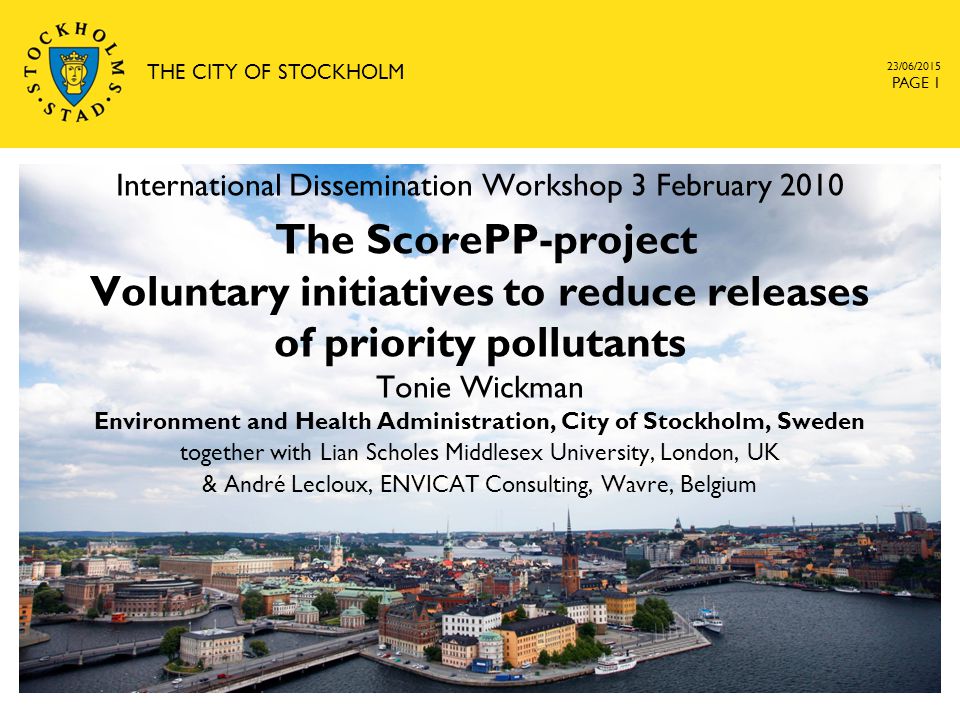 STOCKHOLMS STAD

THE CITY OF STOCKHOLM

23/06/2015
PAGE 1

International Dissemination Workshop 3 February 2010

The ScorePP-project
Voluntary initiatives to reduce releases of priority pollutants

Tonie Wickman

Environment and Health Administration, City of Stockholm, Sweden

together with Lian Scholes Middlesex University, London, UK
& André Lecloux, ENVICAT Consulting, Wavre, Belgium